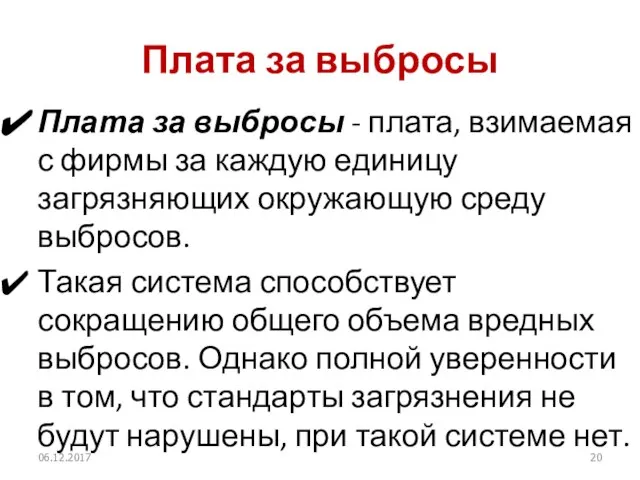 Плата за выбросы

✔ Плата за выбросы - плата, взимаемая с фирмы за каждую единицу загрязняющих окружающую среду выбросов.

✔ Такая система способствует сокращению общего объема вредных выбросов. Однако полной уверенности в том, что стандарты загрязнения не будут нарушены, при такой системе нет.

06.12.2017

20